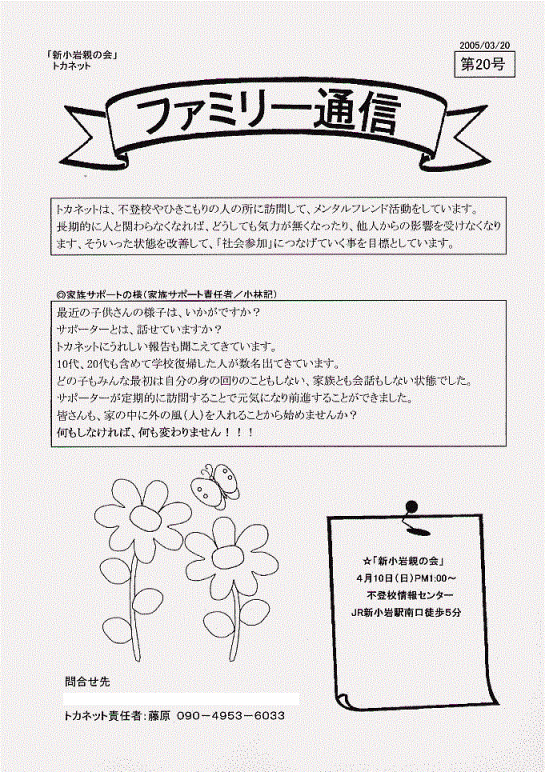 「新小岩親の会」
トカネット

2005/03/20

第20号

ファミリー通信

トカネットは、不登校やひきこもりの人の所に訪問して、メンタルフレンド活動をしています。長期的に人と関わらなくなれば、どうしても気力が無くなったり、他人からの影響を受けなくなります、そういった状態を改善して、「社会参加」につなげていく事を目標としています。

◎家族サポートの様(家族サポート責任者／小林記)

最近の子供さんの様子は、いかがですか？
サポーターとは、話せていますか？
トカネットにうれしい報告も聞こえてきています。
10代、20代も含めて学校復帰した人が数名出てきています。
どの子もみんな最初は自分の身の回りのこともしない、家族とも会話もしない状態でした。
サポーターが定期的に訪問することで元気になり前進することができました。
皆さんも、家の中に外の風(人)を入れることから始めませんか？
何もしなければ、何も変わりません！！！

☆「新小岩親の会」
4月10日(日)PM1:00～
不登校情報センター
JR新小岩駅南口徒歩5分

問合せ先

トカネット責任者：藤原 090－4953－6033